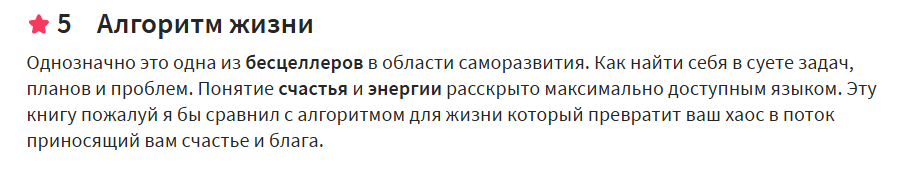 5 Алгоритм жизни

Однозначно это одна из бесцеллеров в области саморазвития. Как найти себя в суете задач, планов и проблем. Понятие счастья и энергии расскрыто максимально доступным языком. Эту книгу пожалуй я бы сравнил с алгоритмом для жизни который превратит ваш хаос в поток приносящий вам счастье и блага.